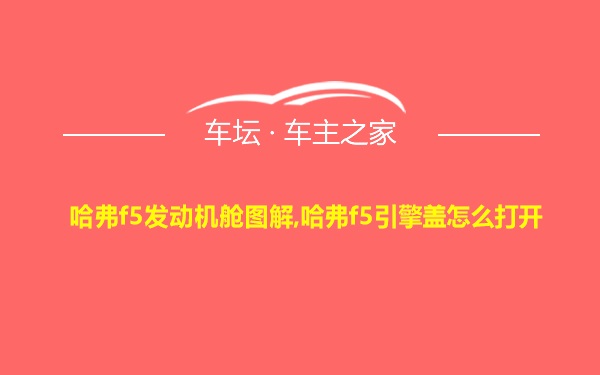 车坛 · 车主之家

哈弗f5发动机舱图解,哈弗f5引擎盖怎么打开